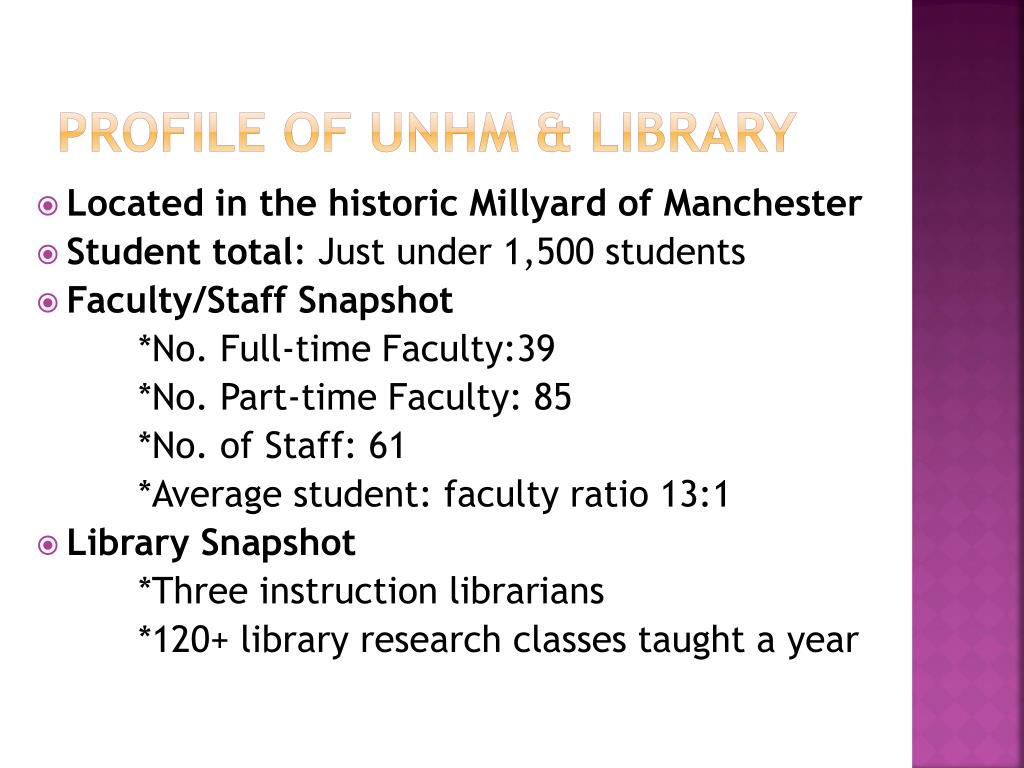 PROFILE OF UNHM & LIBRARY

Located in the historic Millyard of Manchester

Student total: Just under 1,500 students

Faculty/Staff Snapshot
*No. Full-time Faculty:39
*No. Part-time Faculty: 85
*No. of Staff: 61
*Average student: faculty ratio 13:1

Library Snapshot
*Three instruction librarians
*120+ library research classes taught a year